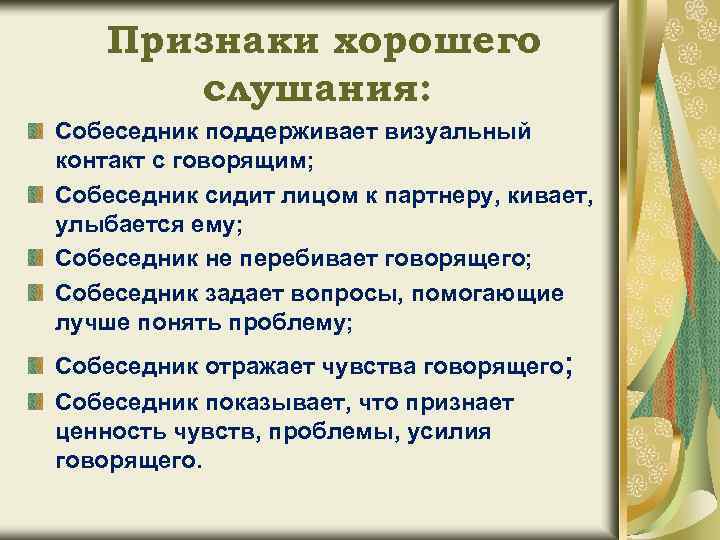 Признаки хорошего слушания:

Собеседник поддерживает визуальный контакт с говорящим;

Собеседник сидит лицом к партнеру, кивает, улыбается ему;

Собеседник не перебивает говорящего;

Собеседник задает вопросы, помогающие лучше понять проблему;

Собеседник отражает чувства говорящего;

Собеседник показывает, что признает ценность чувств, проблемы, усилия говорящего.